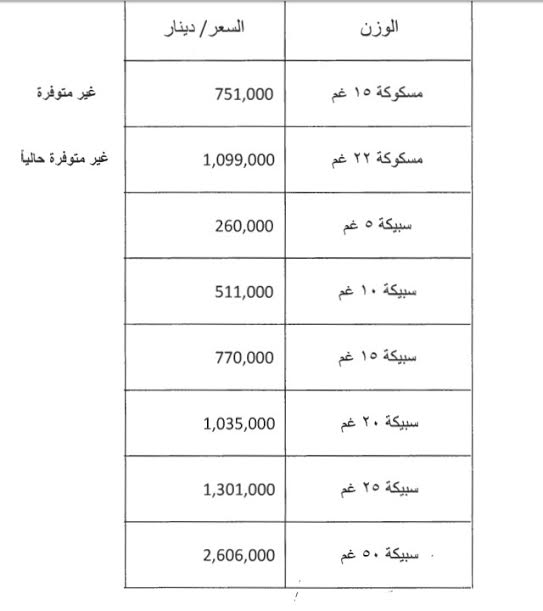 | الوزن | السعر / دينار | |
|---|---|---|
| مسكوكة ١٥ غم | 751,000 | غير متوفرة |
| مسكوكة ٢٢ غم | 1,099,000 | غير متوفرة حالياً |
| سبيكة ٥ غم | 260,000 | |
| سبيكة ١٠ غم | 511,000 | |
| سبيكة ١٥ غم | 770,000 | |
| سبيكة ٢٠ غم | 1,035,000 | |
| سبيكة ٢٥ غم | 1,301,000 | |
| سبيكة ٥٠ غم | 2,606,000 | |